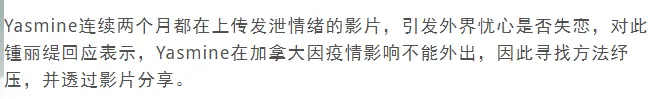 Yasmine连续两个月都在上传发泄情绪的影片，引发外界忧心是否失恋，对此锺丽缇回应表示，Yasmine在加拿大因疫情影响不能外出，因此寻找方法纾压，并透过影片分享。